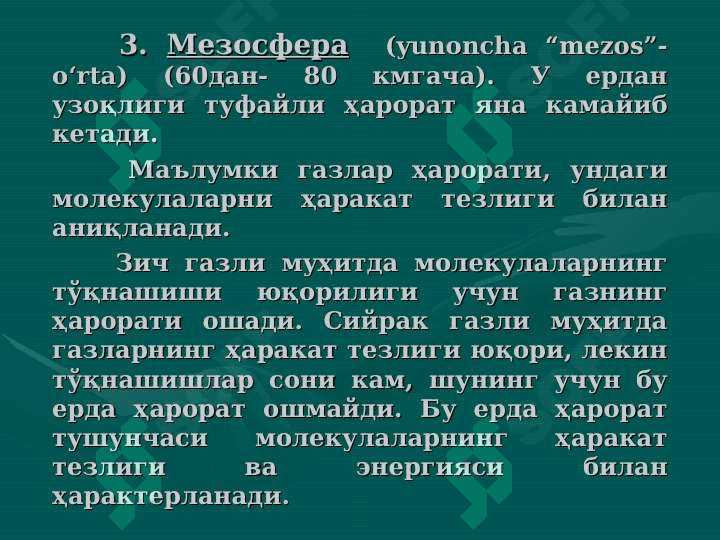 3. Мезосфера (yunoncha “mezos”-o‘rta) (60дан- 80 кмгача). У ердан узоқлиги туфайли ҳарорат яна камайиб кетади.

Маълумки газлар ҳарорати, ундаги молекулаларни ҳаракат тезлиги билан аниқланади.

Зич газли муҳитда молекулаларнинг тўқнашиши юқорилиги учун газнинг ҳарорати ошади. Сийрак газли муҳитда газларнинг ҳаракат тезлиги юқори, лекин тўқнашишлар сони кам, шунинг учун бу ерда ҳарорат ошмайди. Бу ерда ҳарорат тушунчаси молекулаларнинг ҳаракат тезлиги ва энергияси билан ҳарактерланади.